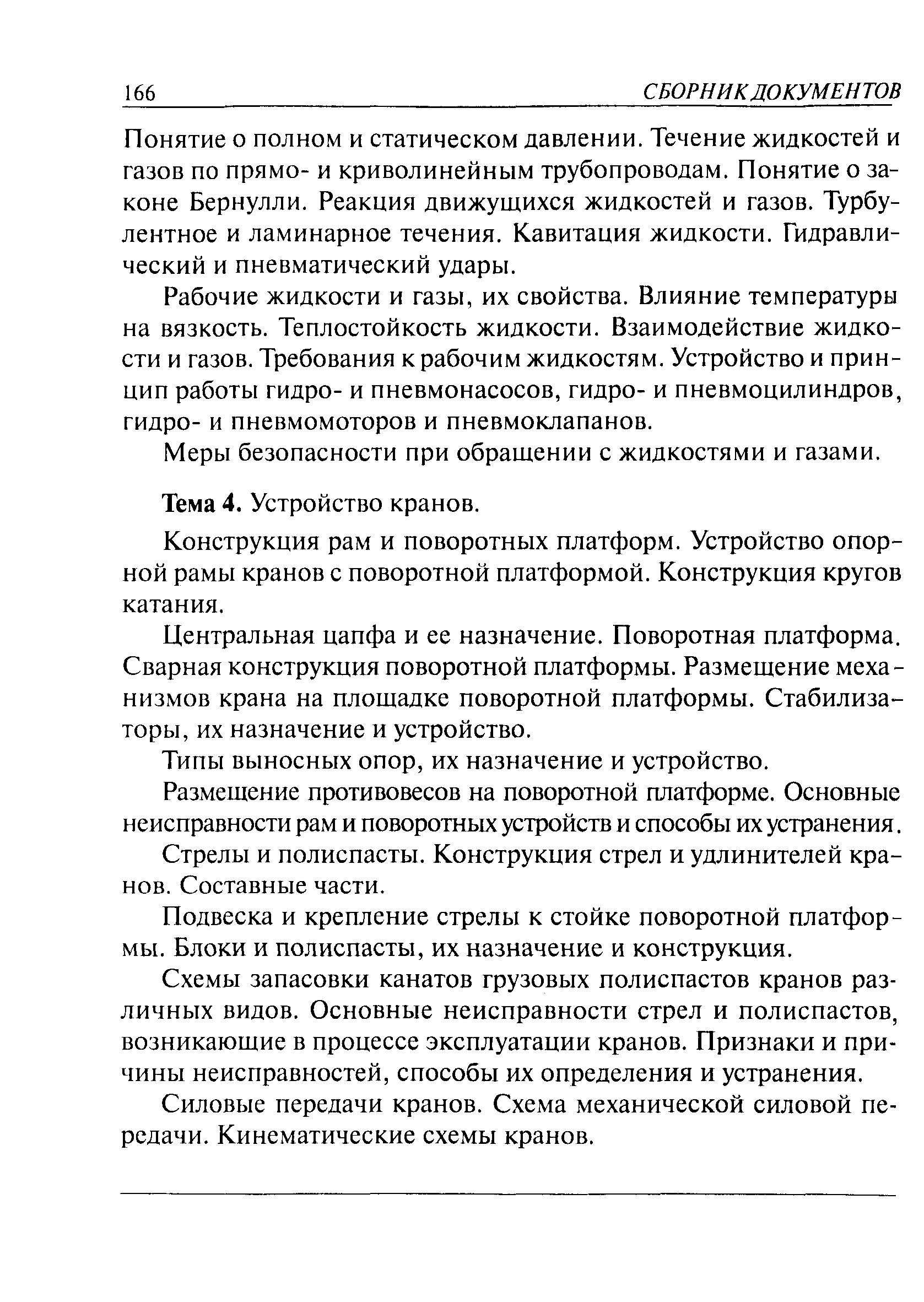 166 СБОРНИК ДОКУМЕНТОВ

Понятие о полном и статическом давлении. Течение жидкостей и газов по прямо- и криволинейным трубопроводам. Понятие о законе Бернулли. Реакция движущихся жидкостей и газов. Турбулентное и ламинарное течения. Кавитация жидкости. Гидравлический и пневматический удары.

Рабочие жидкости и газы, их свойства. Влияние температуры на вязкость. Теплостойкость жидкости. Взаимодействие жидкости и газов. Требования к рабочим жидкостям. Устройство и принцип работы гидро- и пневмонасосов, гидро- и пневмоцилиндров, гидро- и пневмомоторов и пневмоклапанов.

Меры безопасности при обращении с жидкостями и газами.

Тема 4. Устройство кранов.

Конструкция рам и поворотных платформ. Устройство опорной рамы кранов с поворотной платформой. Конструкция кругов катания.

Центральная цапфа и ее назначение. Поворотная платформа. Сварная конструкция поворотной платформы. Размещение механизмов крана на площадке поворотной платформы. Стабилизаторы, их назначение и устройство.

Типы выносных опор, их назначение и устройство.

Размещение противовесов на поворотной платформе. Основные неисправности рам и поворотных устройств и способы их устранения.

Стрелы и полиспасты. Конструкция стрел и удлинителей кранов. Составные части.

Подвеска и крепление стрелы к стойке поворотной платформы. Блоки и полиспасты, их назначение и конструкция.

Схемы запасовки канатов грузовых полиспастов кранов различных видов. Основные неисправности стрел и полиспастов, возникающие в процессе эксплуатации кранов. Признаки и причины неисправностей, способы их определения и устранения.

Силовые передачи кранов. Схема механической силовой передачи. Кинематические схемы кранов.